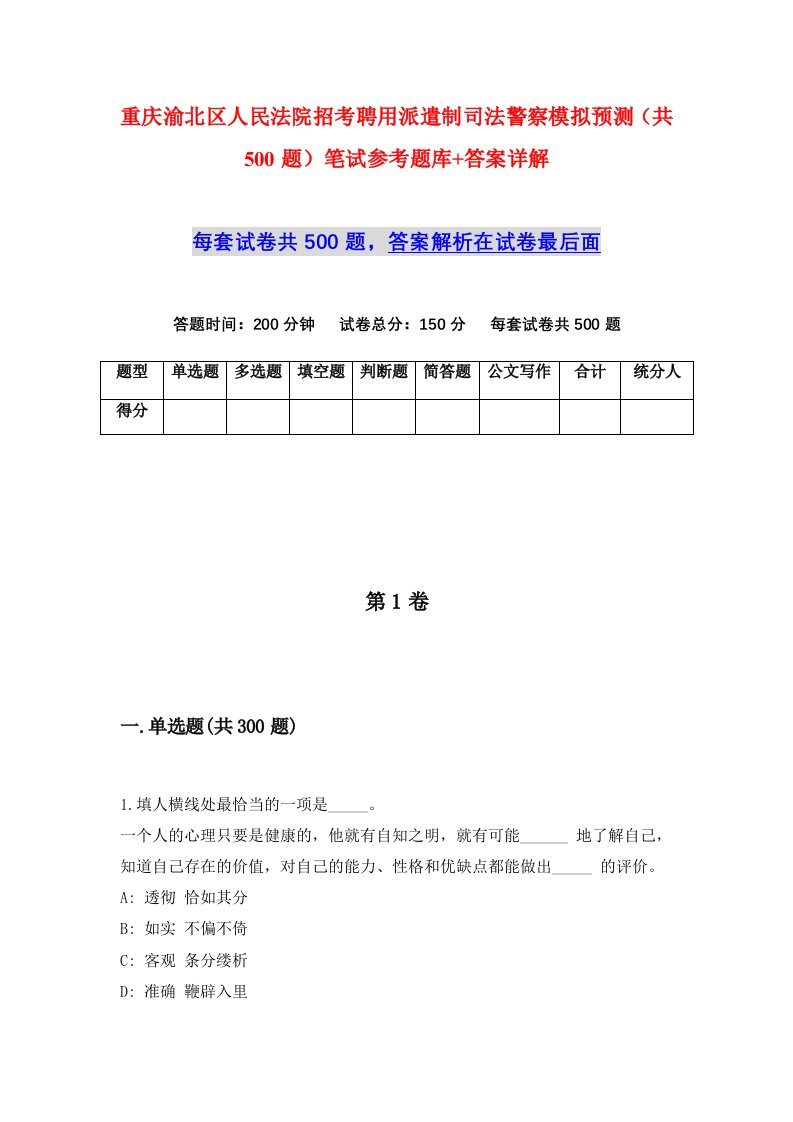 重庆渝北区人民法院招考聘用派遣制司法警察模拟预测（共500题）笔试参考题库+答案详解

每套试卷共500题，答案解析在试卷最后面

答题时间：200分钟　试卷总分：150分　每套试卷共500题

| 题型 | 单选题 | 多选题 | 填空题 | 判断题 | 简答题 | 公文写作 | 合计 | 统分人 |
|---|---|---|---|---|---|---|---|---|
| 得分 | | | | | | | | |

第1卷

一.单选题(共300题)

1.填人横线处最恰当的一项是_____。
一个人的心理只要是健康的，他就有自知之明，就有可能______ 地了解自己，知道自己存在的价值，对自己的能力、性格和优缺点都能做出_____ 的评价。
A: 透彻 恰如其分
B: 如实 不偏不倚
C: 客观 条分缕析
D: 准确 鞭辟入里